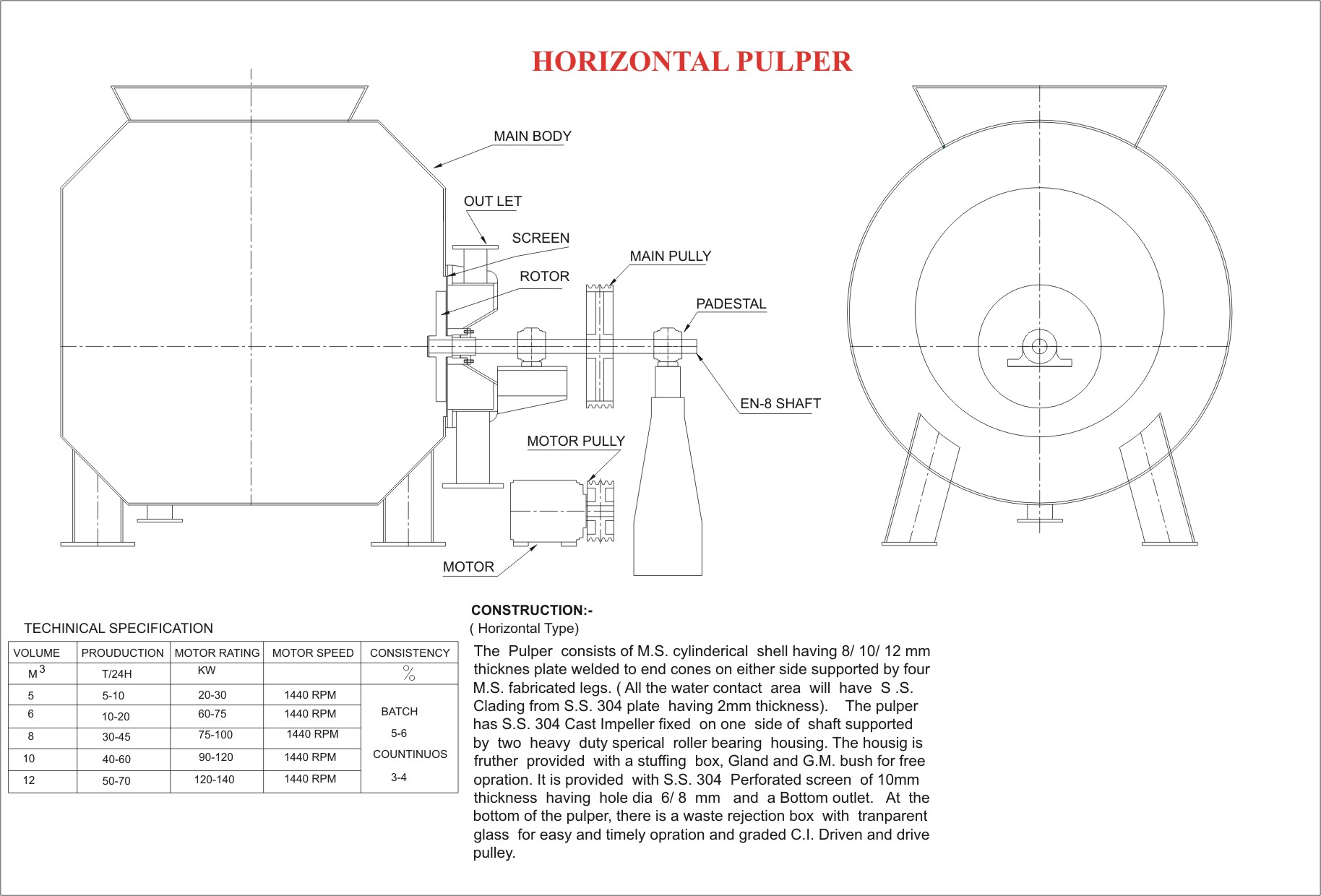 HORIZONTAL PULPER

MAIN BODY

OUT LET

SCREEN

ROTOR

MAIN PULLY

PADESTAL

EN-8 SHAFT

MOTOR PULLY

MOTOR

TECHINICAL SPECIFICATION

| VOLUME | PROUDUCTION | MOTOR RATING | MOTOR SPEED | CONSISTENCY |
|---|---|---|---|---|
| $M^3$ | T/24H | KW | | % |
| 5 | 5-10 | 20-30 | 1440 RPM | BATCH 5-6 COUNTINUOS 3-4 |
| 6 | 10-20 | 60-75 | 1440 RPM | |
| 8 | 30-45 | 75-100 | 1440 RPM | |
| 10 | 40-60 | 90-120 | 1440 RPM | |
| 12 | 50-70 | 120-140 | 1440 RPM | |

CONSTRUCTION:-
( Horizontal Type)

The Pulper consists of M.S. cylinderical shell having 8/ 10/ 12 mm thicknes plate welded to end cones on either side supported by four M.S. fabricated legs. ( All the water contact area will have S .S. Clading from S.S. 304 plate having 2mm thickness). The pulper has S.S. 304 Cast Impeller fixed on one side of shaft supported by two heavy duty sperical roller bearing housing. The housig is fruther provided with a stuffing box, Gland and G.M. bush for free opration. It is provided with S.S. 304 Perforated screen of 10mm thickness having hole dia 6/ 8 mm and a Bottom outlet. At the bottom of the pulper, there is a waste rejection box with tranparent glass for easy and timely opration and graded C.I. Driven and drive pulley.